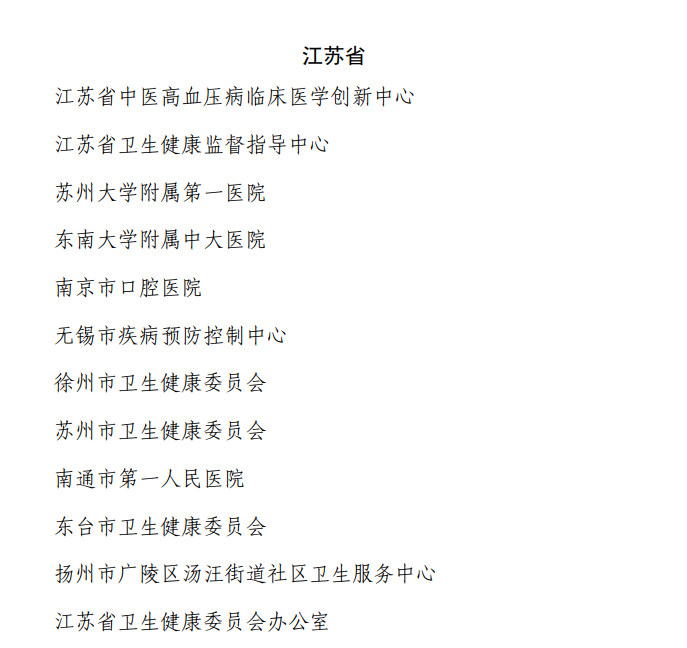 江苏省

江苏省中医高血压病临床医学创新中心

江苏省卫生健康监督指导中心

苏州大学附属第一医院

东南大学附属中大医院

南京市口腔医院

无锡市疾病预防控制中心

徐州市卫生健康委员会

苏州市卫生健康委员会

南通市第一人民医院

东台市卫生健康委员会

扬州市广陵区汤汪街道社区卫生服务中心

江苏省卫生健康委员会办公室